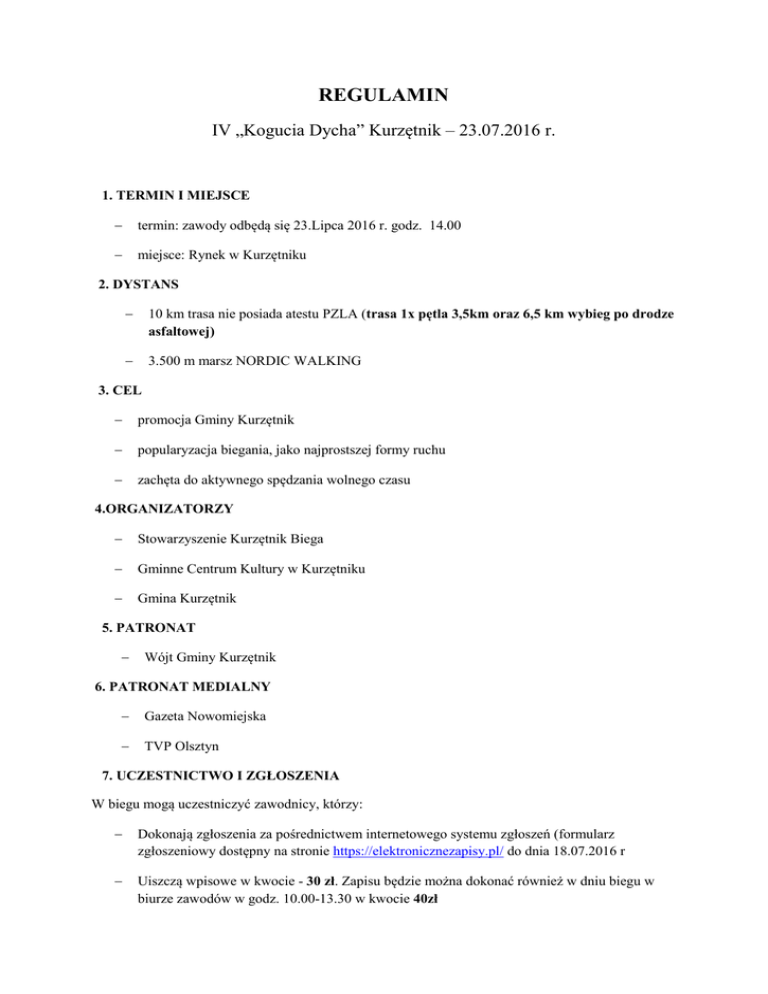 REGULAMIN

IV „Kogucia Dycha” Kurzętnik – 23.07.2016 r.

1. TERMIN I MIEJSCE

– termin: zawody odbędą się 23.Lipca 2016 r. godz. 14.00

– miejsce: Rynek w Kurzętniku

2. DYSTANS

– 10 km trasa nie posiada atestu PZLA (trasa 1x pętla 3,5km oraz 6,5 km wybieg po drodze asfaltowej)

– 3.500 m marsz NORDIC WALKING

3. CEL

– promocja Gminy Kurzętnik

– popularyzacja biegania, jako najprostszej formy ruchu

– zachęta do aktywnego spędzania wolnego czasu

4.ORGANIZATORZY

– Stowarzyszenie Kurzętnik Biega

– Gminne Centrum Kultury w Kurzętniku

– Gmina Kurzętnik

5. PATRONAT

– Wójt Gminy Kurzętnik

6. PATRONAT MEDIALNY

– Gazeta Nowomiejska

– TVP Olsztyn

7. UCZESTNICTWO I ZGŁOSZENIA

W biegu mogą uczestniczyć zawodnicy, którzy:

– Dokonają zgłoszenia za pośrednictwem internetowego systemu zgłoszeń (formularz zgłoszeniowy dostępny na stronie https://elektronicznezapisy.pl/ do dnia 18.07.2016 r

– Uiszczą wpisowe w kwocie - 30 zł. Zapisu będzie można dokonać również w dniu biegu w biurze zawodów w godz. 10.00-13.30 w kwocie 40zł